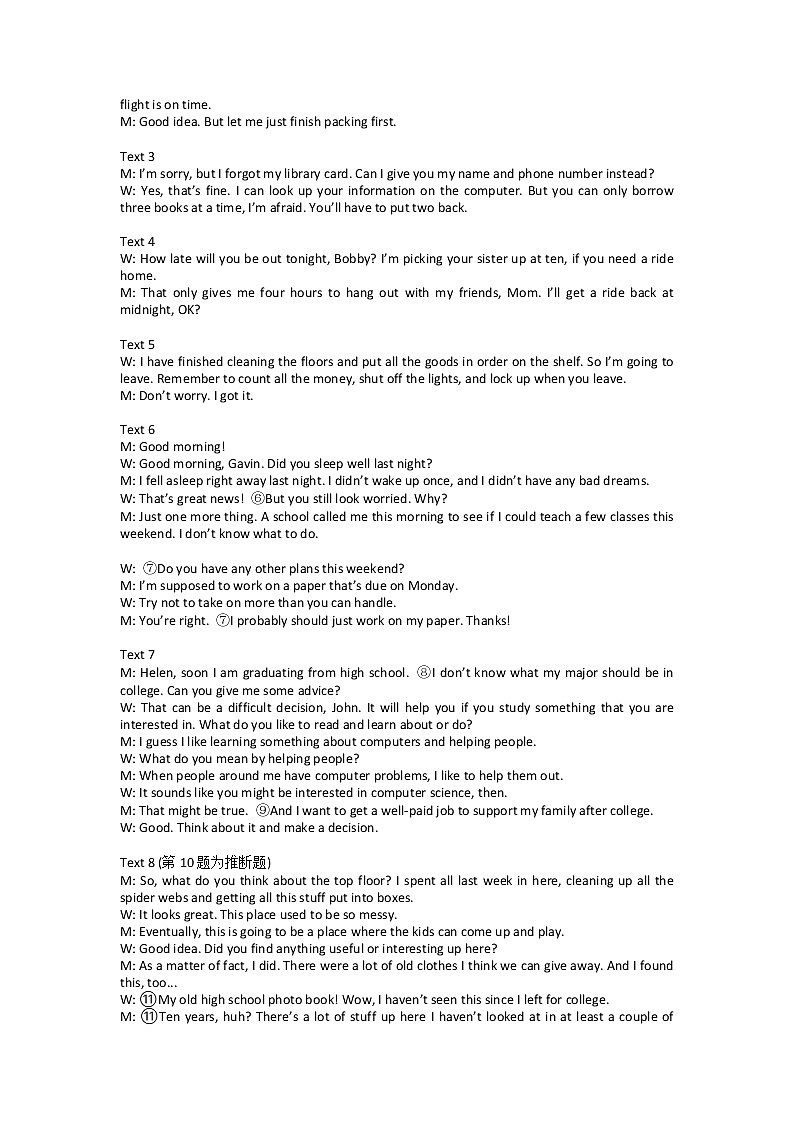 flight is on time.
M: Good idea. But let me just finish packing first.

Text 3
M: I'm sorry, but I forgot my library card. Can I give you my name and phone number instead?
W: Yes, that's fine. I can look up your information on the computer. But you can only borrow three books at a time, I'm afraid. You'll have to put two back.

Text 4
W: How late will you be out tonight, Bobby? I'm picking your sister up at ten, if you need a ride home.
M: That only gives me four hours to hang out with my friends, Mom. I'll get a ride back at midnight, OK?

Text 5
W: I have finished cleaning the floors and put all the goods in order on the shelf. So I'm going to leave. Remember to count all the money, shut off the lights, and lock up when you leave.
M: Don't worry. I got it.

Text 6
M: Good morning!
W: Good morning, Gavin. Did you sleep well last night?
M: I fell asleep right away last night. I didn't wake up once, and I didn't have any bad dreams.
W: That's great news! ⑥But you still look worried. Why?
M: Just one more thing. A school called me this morning to see if I could teach a few classes this weekend. I don't know what to do.

W: ⑦Do you have any other plans this weekend?
M: I'm supposed to work on a paper that's due on Monday.
W: Try not to take on more than you can handle.
M: You're right. ⑦I probably should just work on my paper. Thanks!

Text 7
M: Helen, soon I am graduating from high school. ⑧I don't know what my major should be in college. Can you give me some advice?
W: That can be a difficult decision, John. It will help you if you study something that you are interested in. What do you like to read and learn about or do?
M: I guess I like learning something about computers and helping people.
W: What do you mean by helping people?
M: When people around me have computer problems, I like to help them out.
W: It sounds like you might be interested in computer science, then.
M: That might be true. ⑨And I want to get a well-paid job to support my family after college.
W: Good. Think about it and make a decision.

Text 8 (第 10题为推断题)
M: So, what do you think about the top floor? I spent all last week in here, cleaning up all the spider webs and getting all this stuff put into boxes.
W: It looks great. This place used to be so messy.
M: Eventually, this is going to be a place where the kids can come up and play.
W: Good idea. Did you find anything useful or interesting up here?
M: As a matter of fact, I did. There were a lot of old clothes I think we can give away. And I found this, too...
W: ⑪My old high school photo book! Wow, I haven't seen this since I left for college.
M: ⑪Ten years, huh? There's a lot of stuff up here I haven't looked at in at least a couple of